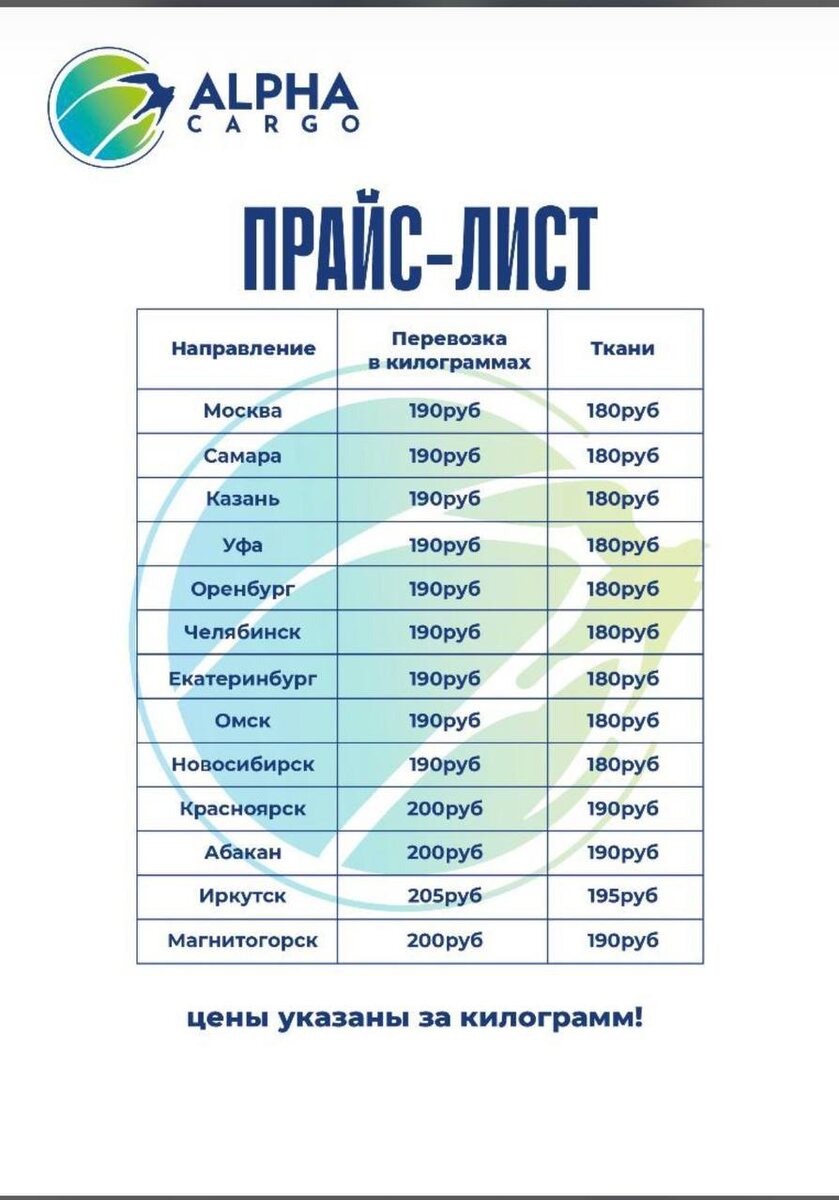 ALPHA CARGO

ПРАЙС-ЛИСТ

| Направление | Перевозка в килограммах | Ткани |
|---|---|---|
| Москва | 190руб | 180руб |
| Самара | 190руб | 180руб |
| Казань | 190руб | 180руб |
| Уфа | 190руб | 180руб |
| Оренбург | 190руб | 180руб |
| Челябинск | 190руб | 180руб |
| Екатеринбург | 190руб | 180руб |
| Омск | 190руб | 180руб |
| Новосибирск | 190руб | 180руб |
| Красноярск | 200руб | 190руб |
| Абакан | 200руб | 190руб |
| Иркутск | 205руб | 195руб |
| Магнитогорск | 200руб | 190руб |

цены указаны за килограмм!